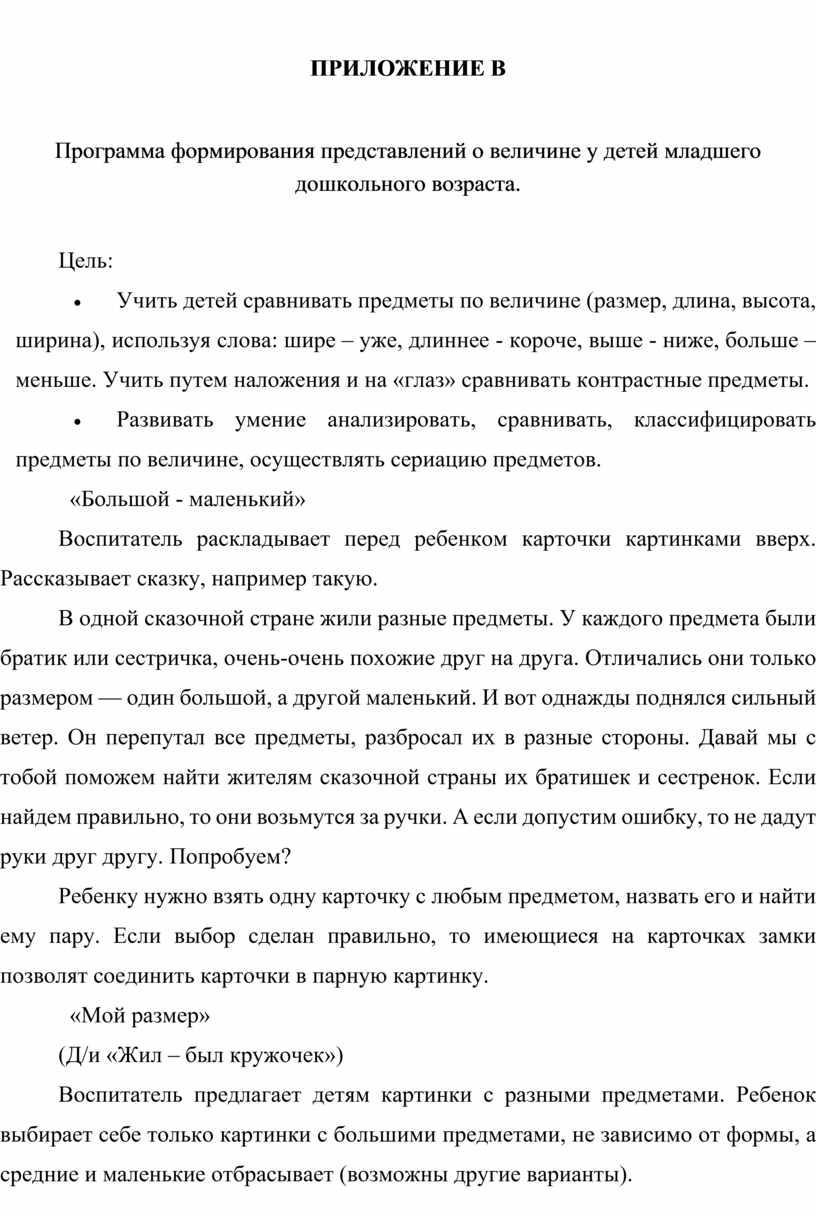 ПРИЛОЖЕНИЕ В

Программа формирования представлений о величине у детей младшего дошкольного возраста.

Цель:

• Учить детей сравнивать предметы по величине (размер, длина, высота, ширина), используя слова: шире – уже, длиннее - короче, выше - ниже, больше – меньше. Учить путем наложения и на «глаз» сравнивать контрастные предметы.

• Развивать умение анализировать, сравнивать, классифицировать предметы по величине, осуществлять сериацию предметов.

«Большой - маленький»

Воспитатель раскладывает перед ребенком карточки картинками вверх. Рассказывает сказку, например такую.

В одной сказочной стране жили разные предметы. У каждого предмета были братик или сестричка, очень-очень похожие друг на друга. Отличались они только размером — один большой, а другой маленький. И вот однажды поднялся сильный ветер. Он перепутал все предметы, разбросал их в разные стороны. Давай мы с тобой поможем найти жителям сказочной страны их братишек и сестренок. Если найдем правильно, то они возьмутся за ручки. А если допустим ошибку, то не дадут руки друг другу. Попробуем?

Ребенку нужно взять одну карточку с любым предметом, назвать его и найти ему пару. Если выбор сделан правильно, то имеющиеся на карточках замки позволят соединить карточки в парную картинку.

«Мой размер»

(Д/и «Жил – был кружочек»)

Воспитатель предлагает детям картинки с разными предметами. Ребенок выбирает себе только картинки с большими предметами, не зависимо от формы, а средние и маленькие отбрасывает (возможны другие варианты).